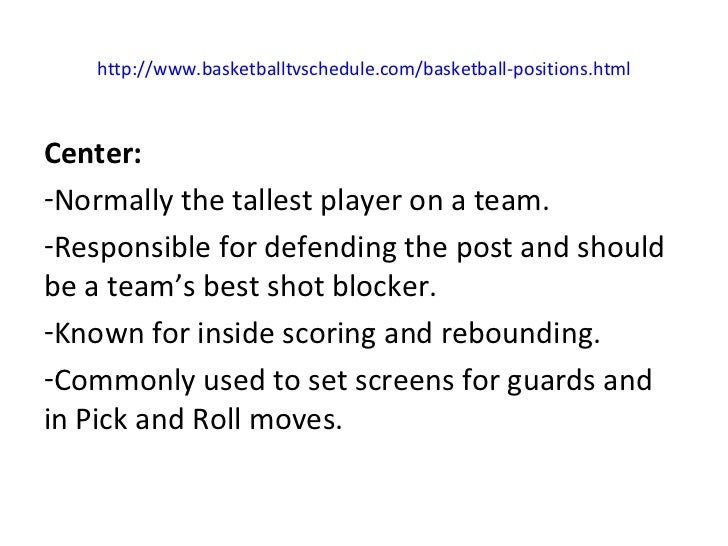 http://www.basketballtvschedule.com/basketball-positions.html

Center:

-Normally the tallest player on a team.

-Responsible for defending the post and should be a team's best shot blocker.

-Known for inside scoring and rebounding.

-Commonly used to set screens for guards and in Pick and Roll moves.